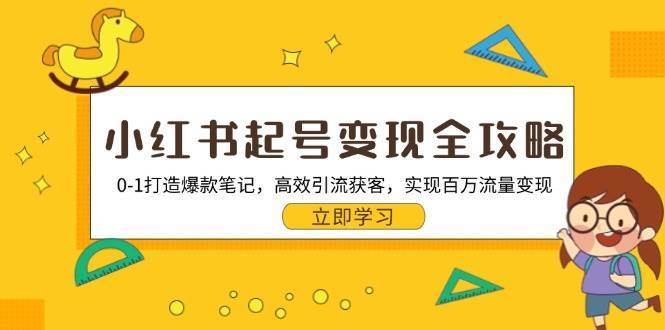 小红书起号变现全攻略

0-1打造爆款笔记，高效引流获客，实现百万流量变现

立即学习